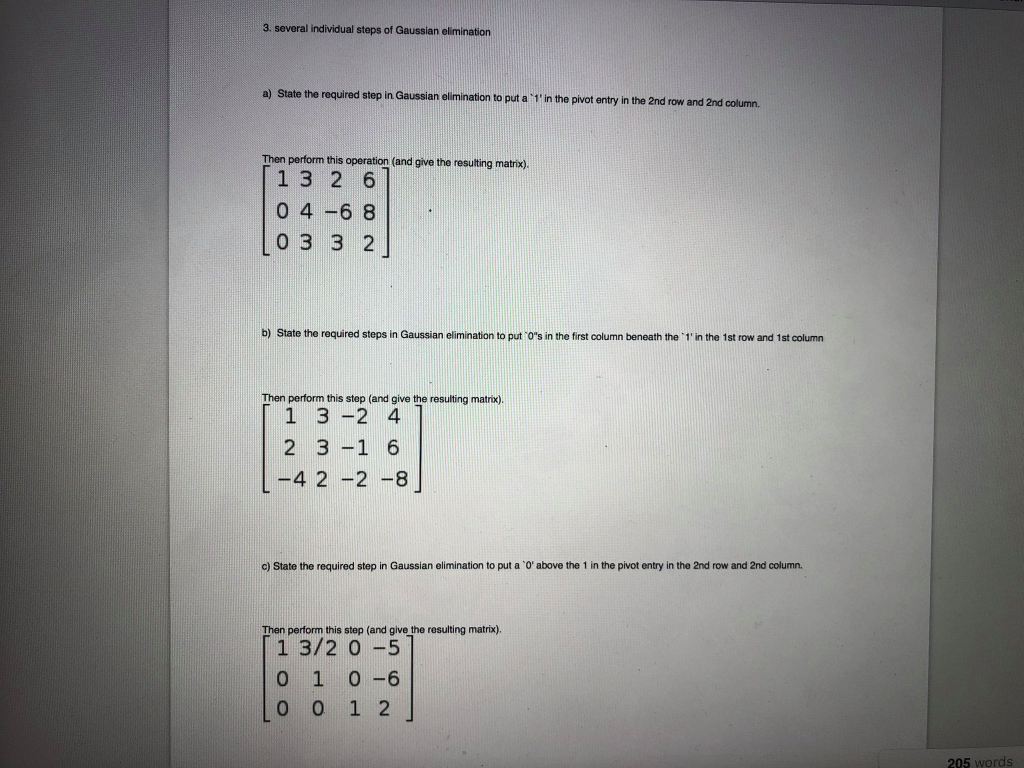 3. several individual steps of Gaussian elimination

a) State the required step in Gaussian elimination to put a `1' in the pivot entry in the 2nd row and 2nd column.

Then perform this operation (and give the resulting matrix).

$\begin{bmatrix} 1 & 3 & 2 & 6 \\ 0 & 4 & -6 & 8 \\ 0 & 3 & 3 & 2 \end{bmatrix}$

b) State the required steps in Gaussian elimination to put `0"s in the first column beneath the `1' in the 1st row and 1st column

Then perform this step (and give the resulting matrix).

$\begin{bmatrix} 1 & 3 & -2 & 4 \\ 2 & 3 & -1 & 6 \\ -4 & 2 & -2 & -8 \end{bmatrix}$

c) State the required step in Gaussian elimination to put a `0' above the 1 in the pivot entry in the 2nd row and 2nd column.

Then perform this step (and give the resulting matrix).

$\begin{bmatrix} 1 & 3/2 & 0 & -5 \\ 0 & 1 & 0 & -6 \\ 0 & 0 & 1 & 2 \end{bmatrix}$

205 words